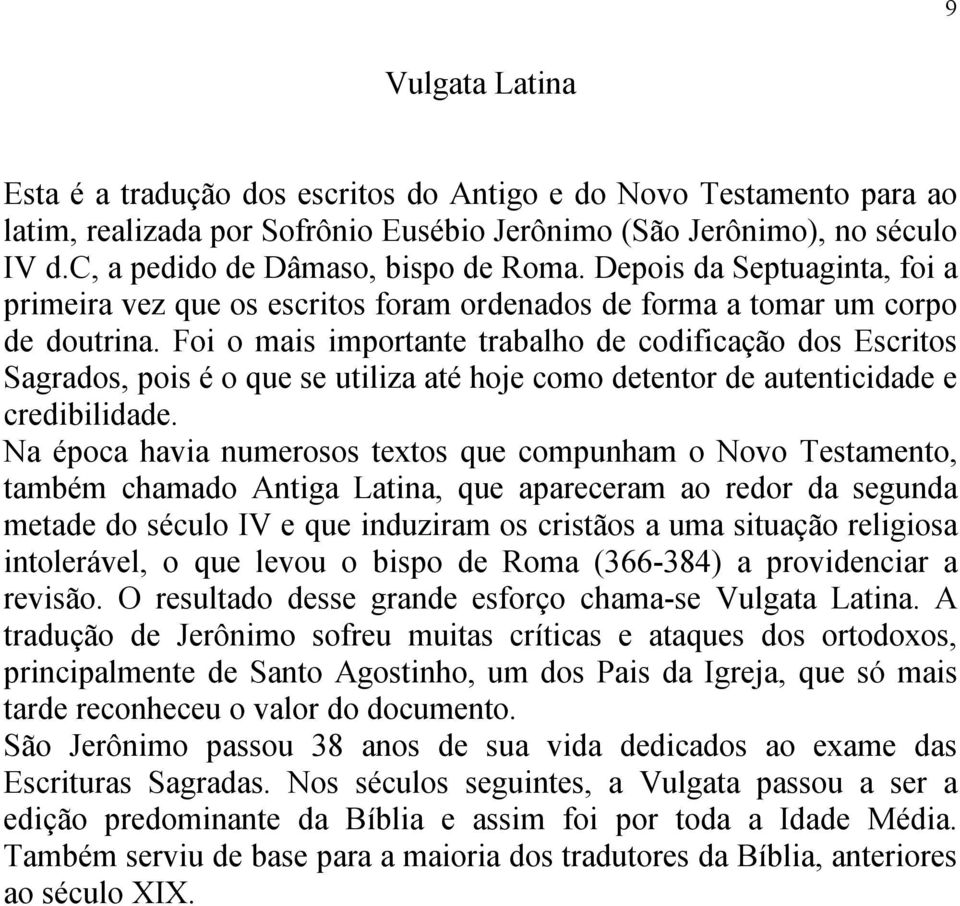 9

Vulgata Latina

Esta é a tradução dos escritos do Antigo e do Novo Testamento para ao latim, realizada por Sofrônio Eusébio Jerônimo (São Jerônimo), no século IV d.C, a pedido de Dâmaso, bispo de Roma. Depois da Septuaginta, foi a primeira vez que os escritos foram ordenados de forma a tomar um corpo de doutrina. Foi o mais importante trabalho de codificação dos Escritos Sagrados, pois é o que se utiliza até hoje como detentor de autenticidade e credibilidade.

Na época havia numerosos textos que compunham o Novo Testamento, também chamado Antiga Latina, que apareceram ao redor da segunda metade do século IV e que induziram os cristãos a uma situação religiosa intolerável, o que levou o bispo de Roma (366-384) a providenciar a revisão. O resultado desse grande esforço chama-se Vulgata Latina. A tradução de Jerônimo sofreu muitas críticas e ataques dos ortodoxos, principalmente de Santo Agostinho, um dos Pais da Igreja, que só mais tarde reconheceu o valor do documento.

São Jerônimo passou 38 anos de sua vida dedicados ao exame das Escrituras Sagradas. Nos séculos seguintes, a Vulgata passou a ser a edição predominante da Bíblia e assim foi por toda a Idade Média. Também serviu de base para a maioria dos tradutores da Bíblia, anteriores ao século XIX.